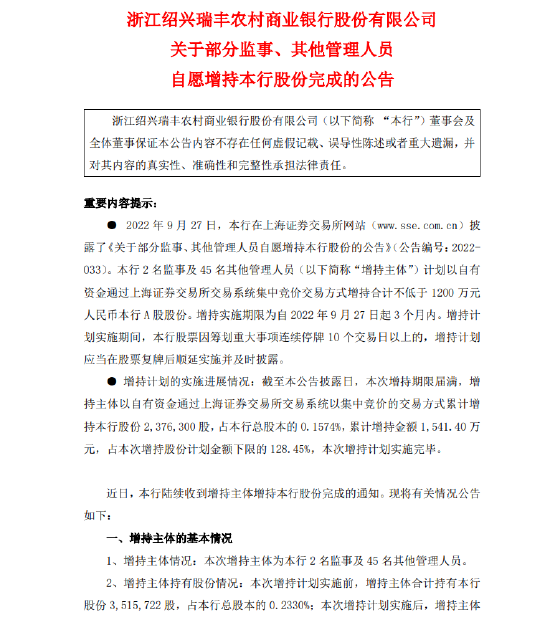 浙江绍兴瑞丰农村商业银行股份有限公司
关于部分监事、其他管理人员
自愿增持本行股份完成的公告

浙江绍兴瑞丰农村商业银行股份有限公司（以下简称 “本行”）董事会及全体董事保证本公告内容不存在任何虚假记载、误导性陈述或者重大遗漏，并对其内容的真实性、准确性和完整性承担法律责任。

重要内容提示：

● 2022 年 9 月 27 日，本行在上海证券交易所网站（www.sse.com.cn）披露了《关于部分监事、其他管理人员自愿增持本行股份的公告》（公告编号：2022-033）。本行 2 名监事及 45 名其他管理人员（以下简称“增持主体”）计划以自有资金通过上海证券交易所交易系统集中竞价交易方式增持合计不低于 1200 万元人民币本行 A 股股份。增持实施期限为自 2022 年 9 月 27 日起 3 个月内。增持计划实施期间，本行股票因筹划重大事项连续停牌 10 个交易日以上的，增持计划应当在股票复牌后顺延实施并及时披露。

● 增持计划的实施进展情况：截至本公告披露日，本次增持期限届满，增持主体以自有资金通过上海证券交易所交易系统以集中竞价的交易方式累计增持本行股份 2,376,300 股，占本行总股本的 0.1574%，累计增持金额 1,541.40 万元，占本次增持股份计划金额下限的 128.45%，本次增持计划实施完毕。

近日，本行陆续收到增持主体增持本行股份完成的通知。现将有关情况公告如下：

一、增持主体的基本情况

1、增持主体情况：本次增持主体为本行 2 名监事及 45 名其他管理人员。

2、增持主体持有股份情况：本次增持计划实施前，增持主体合计持有本行股份 3,515,722 股，占本行总股本的 0.2330%；本次增持计划实施后，增持主体